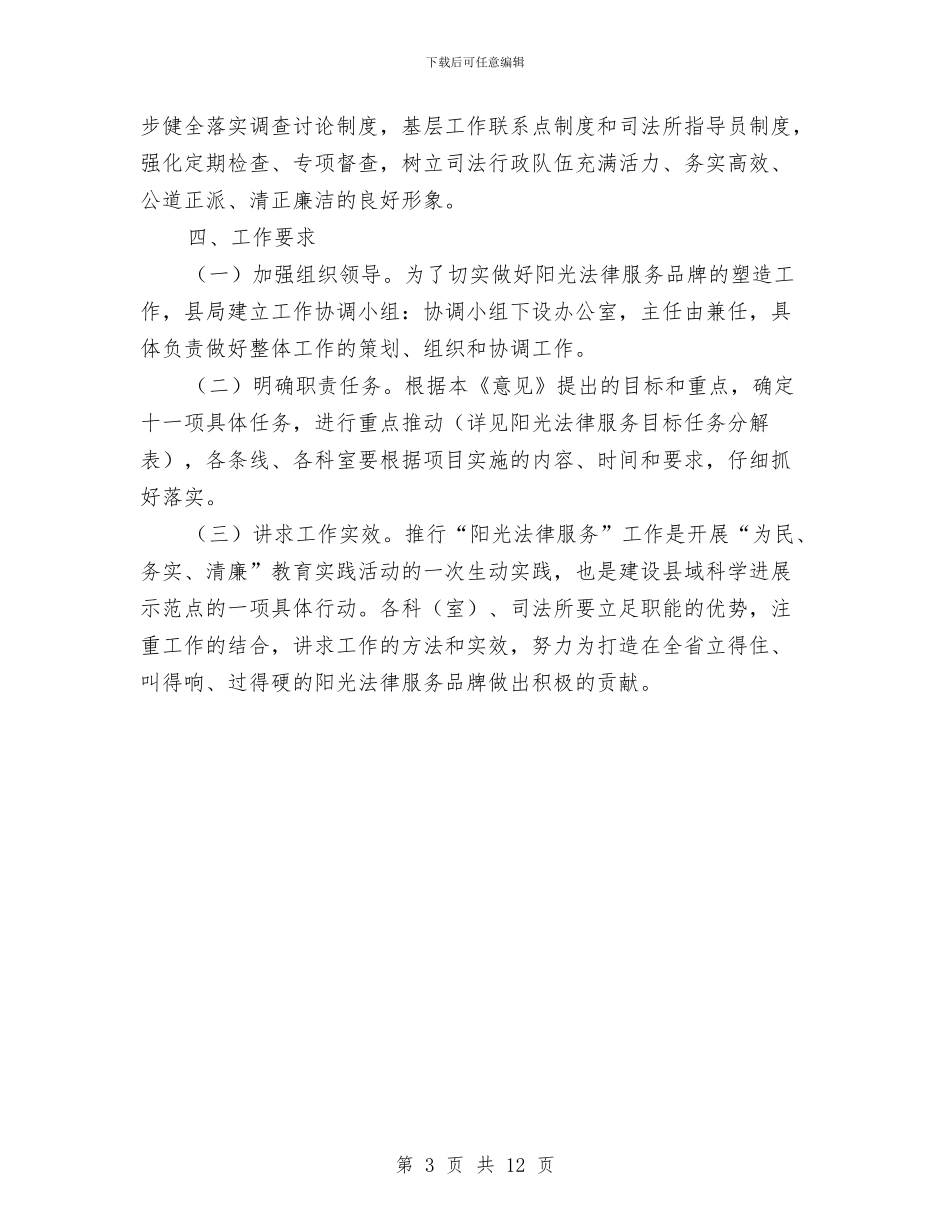 下载后可任意编辑

步健全落实调查讨论制度，基层工作联系点制度和司法所指导员制度，强化定期检查、专项督查，树立司法行政队伍充满活力、务实高效、公道正派、清正廉洁的良好形象。

四、工作要求

（一）加强组织领导。为了切实做好阳光法律服务品牌的塑造工作，县局建立工作协调小组：协调小组下设办公室，主任由兼任，具体负责做好整体工作的策划、组织和协调工作。

（二）明确职责任务。根据本《意见》提出的目标和重点，确定十一项具体任务，进行重点推动（详见阳光法律服务目标任务分解表），各条线、各科室要根据项目实施的内容、时间和要求，仔细抓好落实。

（三）讲求工作实效。推行“阳光法律服务”工作是开展“为民、务实、清廉”教育实践活动的一次生动实践，也是建设县域科学进展示范点的一项具体行动。各科（室）、司法所要立足职能的优势，注重工作的结合，讲求工作的方法和实效，努力为打造在全省立得住、叫得响、过得硬的阳光法律服务品牌做出积极的贡献。

第 3 页 共 12 页